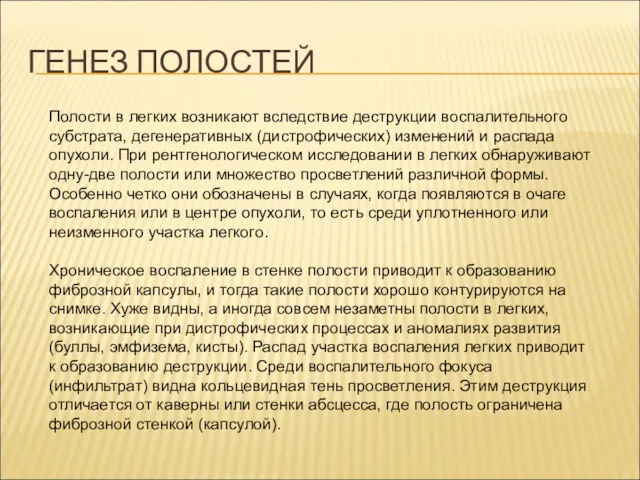 ГЕНЕЗ ПОЛОСТЕЙ

Полости в легких возникают вследствие деструкции воспалительного субстрата, дегенеративных (дистрофических) изменений и распада опухоли. При рентгенологическом исследовании в легких обнаруживают одну-две полости или множество просветлений различной формы. Особенно четко они обозначены в случаях, когда появляются в очаге воспаления или в центре опухоли, то есть среди уплотненного или неизменного участка легкого.

Хроническое воспаление в стенке полости приводит к образованию фиброзной капсулы, и тогда такие полости хорошо контурируются на снимке. Хуже видны, а иногда совсем незаметны полости в легких, возникающие при дистрофических процессах и аномалиях развития (буллы, эмфизема, кисты). Распад участка воспаления легких приводит к образованию деструкции. Среди воспалительного фокуса (инфильтрат) видна кольцевидная тень просветления. Этим деструкция отличается от каверны или стенки абсцесса, где полость ограничена фиброзной стенкой (капсулой).